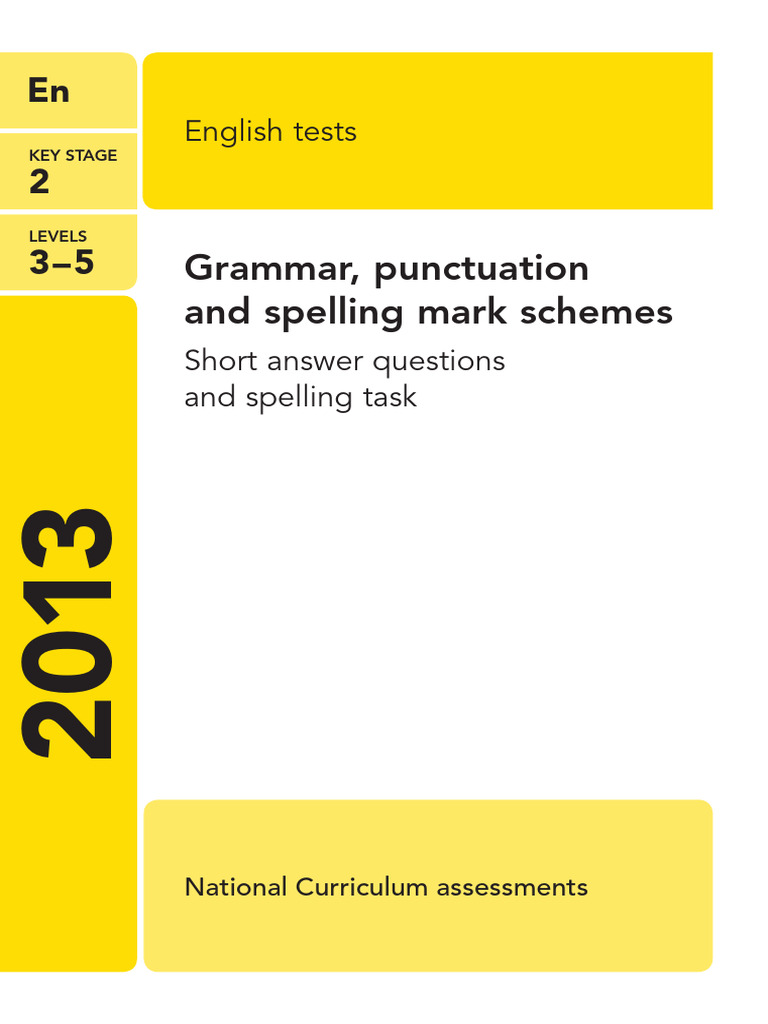 En

KEY STAGE
2

LEVELS
3–5

2013

English tests

Grammar, punctuation and spelling mark schemes

Short answer questions and spelling task

National Curriculum assessments